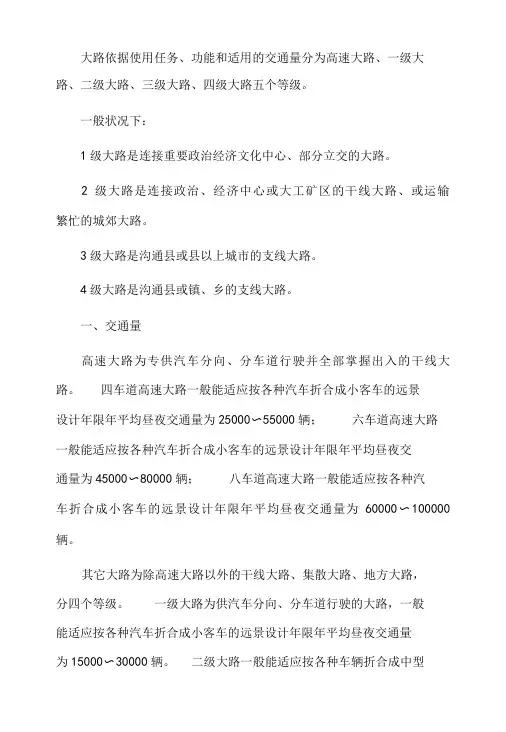 大路依据使用任务、功能和适用的交通量分为高速大路、一级大路、二级大路、三级大路、四级大路五个等级。

一般状况下：

1 级大路是连接重要政治经济文化中心、部分立交的大路。

2 级大路是连接政治、经济中心或大工矿区的干线大路、或运输繁忙的城郊大路。

3 级大路是沟通县或县以上城市的支线大路。

4 级大路是沟通县或镇、乡的支线大路。

一、交通量

高速大路为专供汽车分向、分车道行驶并全部掌握出入的干线大路。 四车道高速大路一般能适应按各种汽车折合成小客车的远景设计年限年平均昼夜交通量为 25000∽55000 辆； 六车道高速大路一般能适应按各种汽车折合成小客车的远景设计年限年平均昼夜交通量为 45000∽80000 辆； 八车道高速大路一般能适应按各种汽车折合成小客车的远景设计年限年平均昼夜交通量为 60000∽100000 辆。

其它大路为除高速大路以外的干线大路、集散大路、地方大路，分四个等级。 一级大路为供汽车分向、分车道行驶的大路，一般能适应按各种汽车折合成小客车的远景设计年限年平均昼夜交通量为 15000∽30000 辆。 二级大路一般能适应按各种车辆折合成中型